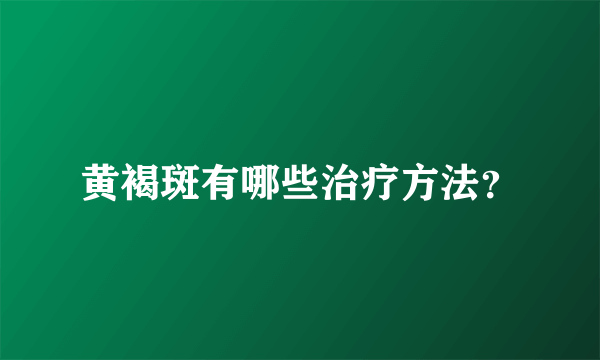 黄褐斑有哪些治疗方法?